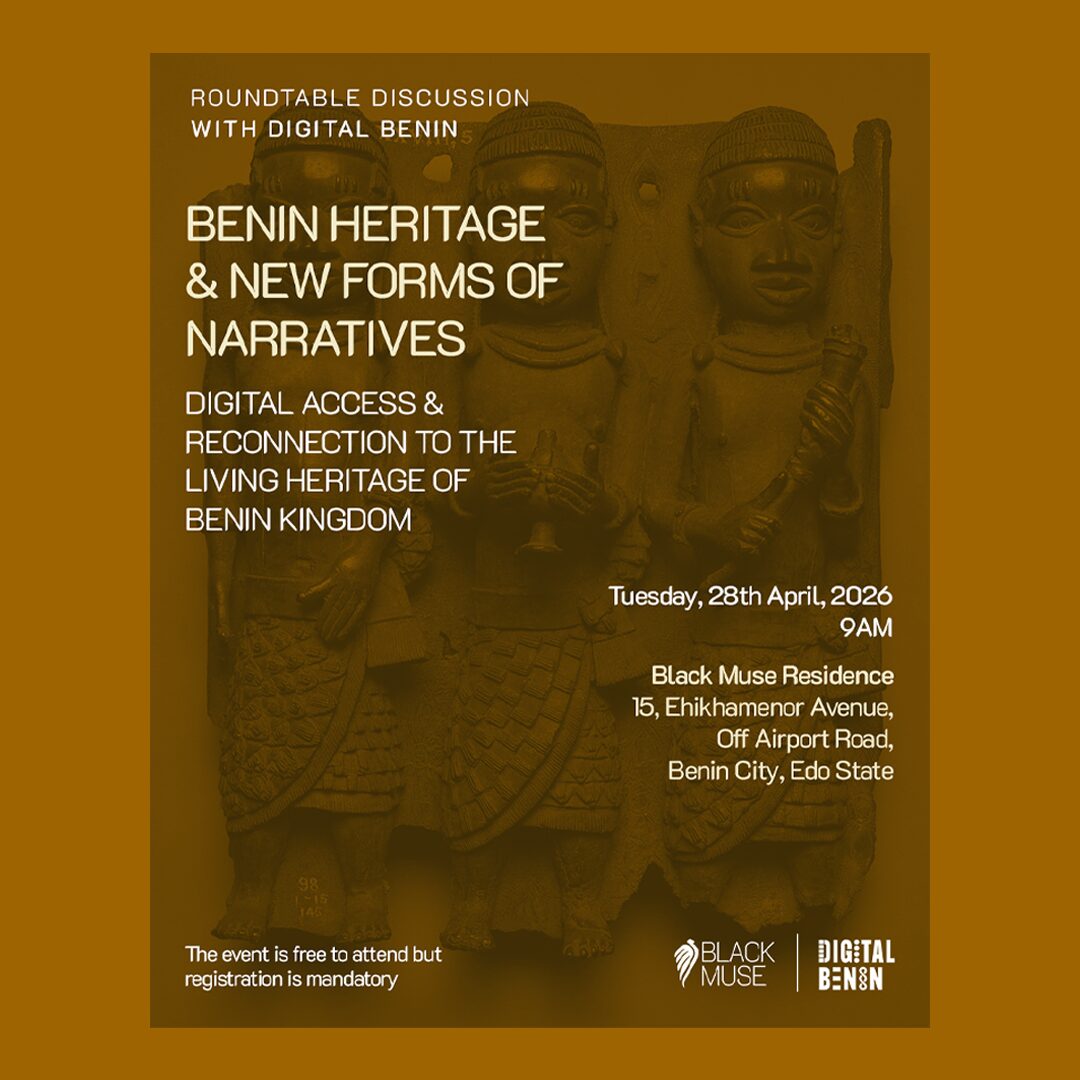 ROUNDTABLE DISCUSSION
WITH DIGITAL BENIN

BENIN HERITAGE & NEW FORMS OF NARRATIVES

DIGITAL ACCESS & RECONNECTION TO THE LIVING HERITAGE OF BENIN KINGDOM

Tuesday, 28th April, 2026
9AM

Black Muse Residence
15, Ehikhamenor Avenue,
Off Airport Road,
Benin City, Edo State

The event is free to attend but registration is mandatory

BLACK MUSE

DIGITAL BENIN